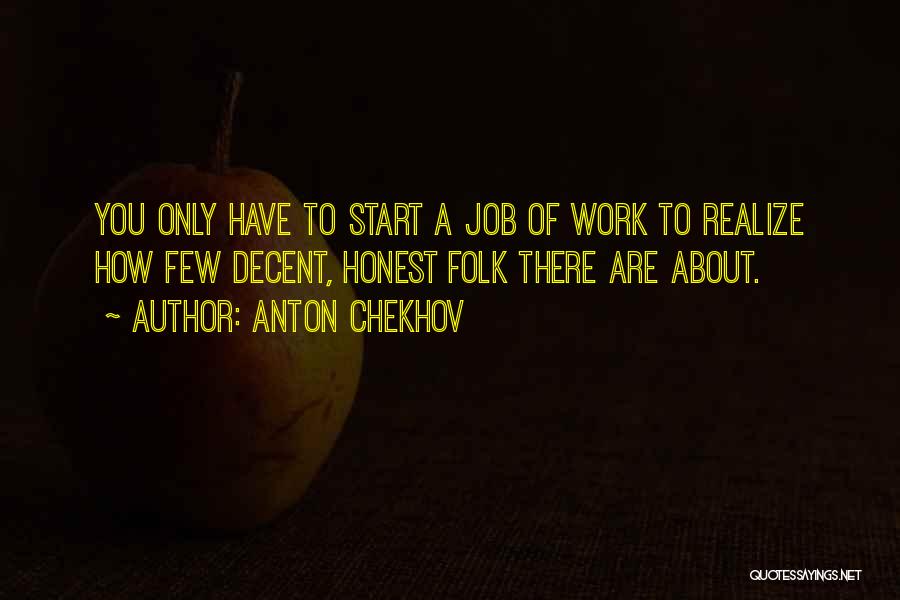 YOU ONLY HAVE TO START A JOB OF WORK TO REALIZE HOW FEW DECENT, HONEST FOLK THERE ARE ABOUT.

~ AUTHOR: ANTON CHEKHOV

QUOTESSAYINGS.NET